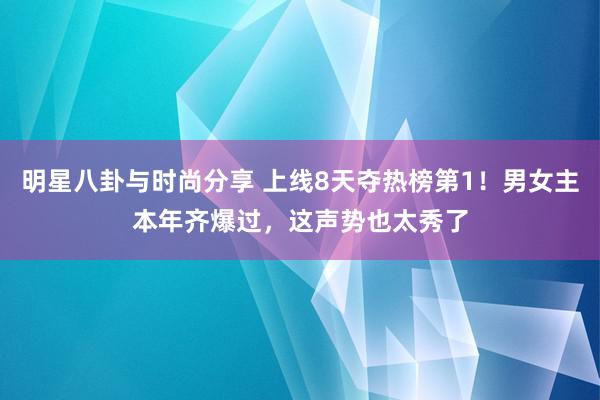 明星八卦与时尚分享 上线8天夺热榜第1！男女主本年齐爆过，这声势也太秀了